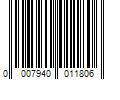 0 007940 011806